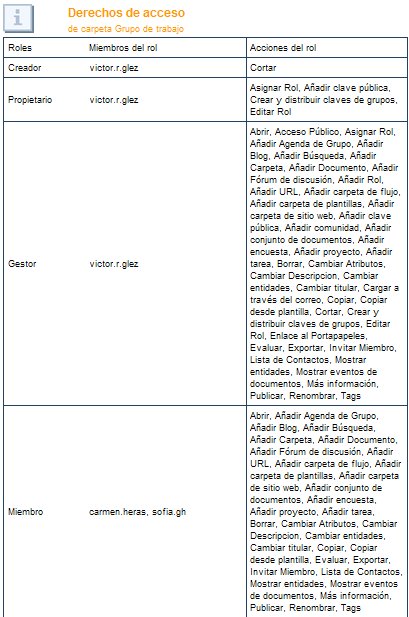 Derechos de acceso
de carpeta Grupo de trabajo

| Roles | Miembros del rol | Acciones del rol |
|---|---|---|
| Creador | victor.r.glez | Cortar |
| Propietario | victor.r.glez | Asignar Rol, Añadir clave pública, Crear y distribuir claves de grupos, Editar Rol |
| Gestor | victor.r.glez | Abrir, Acceso Público, Asignar Rol, Añadir Agenda de Grupo, Añadir Blog, Añadir Búsqueda, Añadir Carpeta, Añadir Documento, Añadir Fórum de discusión, Añadir Rol, Añadir URL, Añadir carpeta de flujo, Añadir carpeta de plantillas, Añadir carpeta de sitio web, Añadir clave pública, Añadir comunidad, Añadir conjunto de documentos, Añadir encuesta, Añadir proyecto, Añadir tarea, Borrar, Cambiar Atributos, Cambiar Descripcion, Cambiar entidades, Cambiar titular, Cargar a través del correo, Copiar, Copiar desde plantilla, Cortar, Crear y distribuir claves de grupos, Editar Rol, Enlace al Portapapeles, Evaluar, Exportar, Invitar Miembro, Lista de Contactos, Mostrar entidades, Mostrar eventos de documentos, Más información, Publicar, Renombrar, Tags |
| Miembro | carmen.heras, sofia.gh | Abrir, Añadir Agenda de Grupo, Añadir Blog, Añadir Búsqueda, Añadir Carpeta, Añadir Documento, Añadir Fórum de discusión, Añadir URL, Añadir carpeta de flujo, Añadir carpeta de plantillas, Añadir carpeta de sitio web, Añadir conjunto de documentos, Añadir encuesta, Añadir proyecto, Añadir tarea, Borrar, Cambiar Atributos, Cambiar Descripcion, Cambiar entidades, Cambiar titular, Copiar, Copiar desde plantilla, Evaluar, Exportar, Invitar Miembro, Lista de Contactos, Mostrar entidades, Mostrar eventos de documentos, Más información, Publicar, Renombrar, Tags |